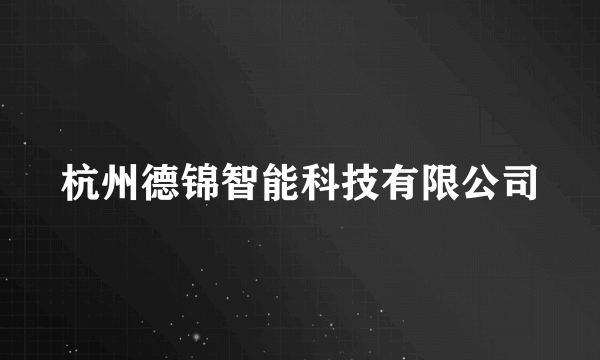 杭州德锦智能科技有限公司